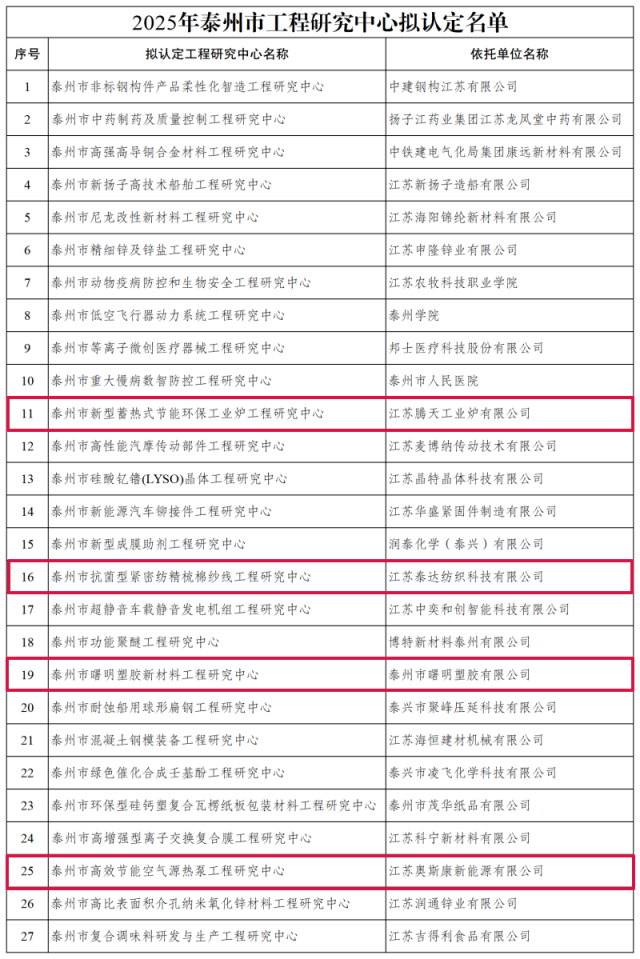 2025年泰州市工程研究中心拟认定名单

| 序号 | 拟认定工程研究中心名称 | 依托单位名称 |
|---|---|---|
| 1 | 泰州市非标钢构件产品柔性化智造工程研究中心 | 中建钢构江苏有限公司 |
| 2 | 泰州市中药制药及质量控制工程研究中心 | 扬子江药业集团江苏龙凤堂中药有限公司 |
| 3 | 泰州市高强高导铜合金材料工程研究中心 | 中铁建电气化局集团康远新材料有限公司 |
| 4 | 泰州市新扬子高技术船舶工程研究中心 | 江苏新扬子造船有限公司 |
| 5 | 泰州市尼龙改性新材料工程研究中心 | 江苏海阳锦纶新材料有限公司 |
| 6 | 泰州市精细锌及锌盐工程研究中心 | 江苏申隆锌业有限公司 |
| 7 | 泰州市动物疫病防控和生物安全工程研究中心 | 江苏农牧科技职业学院 |
| 8 | 泰州市低空飞行器动力系统工程研究中心 | 泰州学院 |
| 9 | 泰州市等离子微创医疗器械工程研究中心 | 邦士医疗科技股份有限公司 |
| 10 | 泰州市重大慢病数智防控工程研究中心 | 泰州市人民医院 |
| 11 | 泰州市新型蓄热式节能环保工业炉工程研究中心 | 江苏腾天工业炉有限公司 |
| 12 | 泰州市高性能汽摩传动部件工程研究中心 | 江苏麦博纳传动技术有限公司 |
| 13 | 泰州市硅酸钇镥(LYSO)晶体工程研究中心 | 江苏晶特晶体科技有限公司 |
| 14 | 泰州市新能源汽车铆接件工程研究中心 | 江苏华盛紧固件制造有限公司 |
| 15 | 泰州市新型成膜助剂工程研究中心 | 润泰化学（泰兴）有限公司 |
| 16 | 泰州市抗菌型紧密纺精梳棉纱线工程研究中心 | 江苏泰达纺织科技有限公司 |
| 17 | 泰州市超静音车载静音发电机组工程研究中心 | 江苏中奕和创智能科技有限公司 |
| 18 | 泰州市功能聚醚工程研究中心 | 博特新材料泰州有限公司 |
| 19 | 泰州市曙明塑胶新材料工程研究中心 | 泰州市曙明塑胶有限公司 |
| 20 | 泰州市耐蚀船用球形扁钢工程研究中心 | 泰兴市聚峰压延科技有限公司 |
| 21 | 泰州市混凝土钢模装备工程研究中心 | 江苏海恒建材机械有限公司 |
| 22 | 泰州市绿色催化合成壬基酚工程研究中心 | 泰兴市凌飞化学科技有限公司 |
| 23 | 泰州市环保型硅钙塑复合瓦楞纸板包装材料工程研究中心 | 泰州市茂华纸品有限公司 |
| 24 | 泰州市高增强型离子交换复合膜工程研究中心 | 江苏科宁新材料有限公司 |
| 25 | 泰州市高效节能空气源热泵工程研究中心 | 江苏奥斯康新能源有限公司 |
| 26 | 泰州市高比表面积介孔纳米氧化锌材料工程研究中心 | 江苏润通锌业有限公司 |
| 27 | 泰州市复合调味料研发与生产工程研究中心 | 江苏吉得利食品有限公司 |